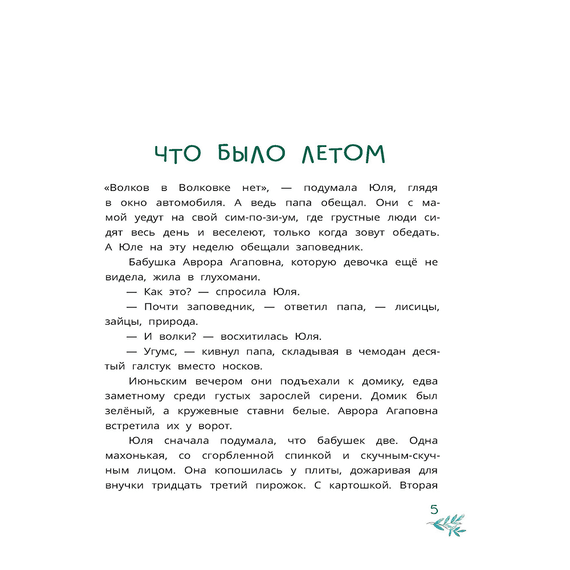 ЧТО БЫЛО ЛЕТОМ

«Волков в Волковке нет», — подумала Юля, глядя в окно автомобиля. А ведь папа обещал. Они с мамой уедут на свой сим-по-зи-ум, где грустные люди сидят весь день и веселеют, только когда зовут обедать. А Юле на эту неделю обещали заповедник.

Бабушка Аврора Агаповна, которую девочка ещё не видела, жила в глухомани.

— Как это? — спросила Юля.

— Почти заповедник, — ответил папа, — лисицы, зайцы, природа.

— И волки? — восхитилась Юля.

— Угумс, — кивнул папа, складывая в чемодан десятый галстук вместо носков.

Июньским вечером они подъехали к домику, едва заметному среди густых зарослей сирени. Домик был зелёный, а кружевные ставни белые. Аврора Агаповна встретила их у ворот.

Юля сначала подумала, что бабушек две. Одна махонькая, со сгорбленной спинкой и скучным-скучным лицом. Она копошилась у плиты, дожаривая для внучки тридцать третий пирожок. С картошкой. Вторая

5